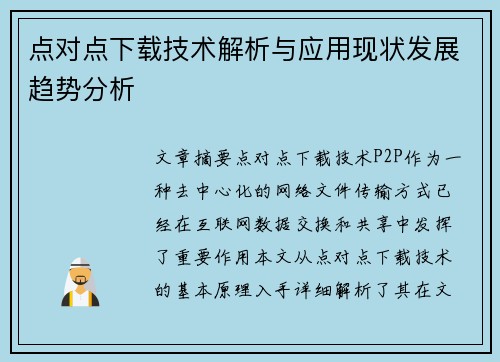 点对点下载技术解析与应用现状发展趋势分析

文章摘要点对点下载技术P2P作为一种去中心化的网络文件传输方式已经在互联网数据交换和共享中发挥了重要作用本文从点对点下载技术的基本原理入手详细解析了其在文